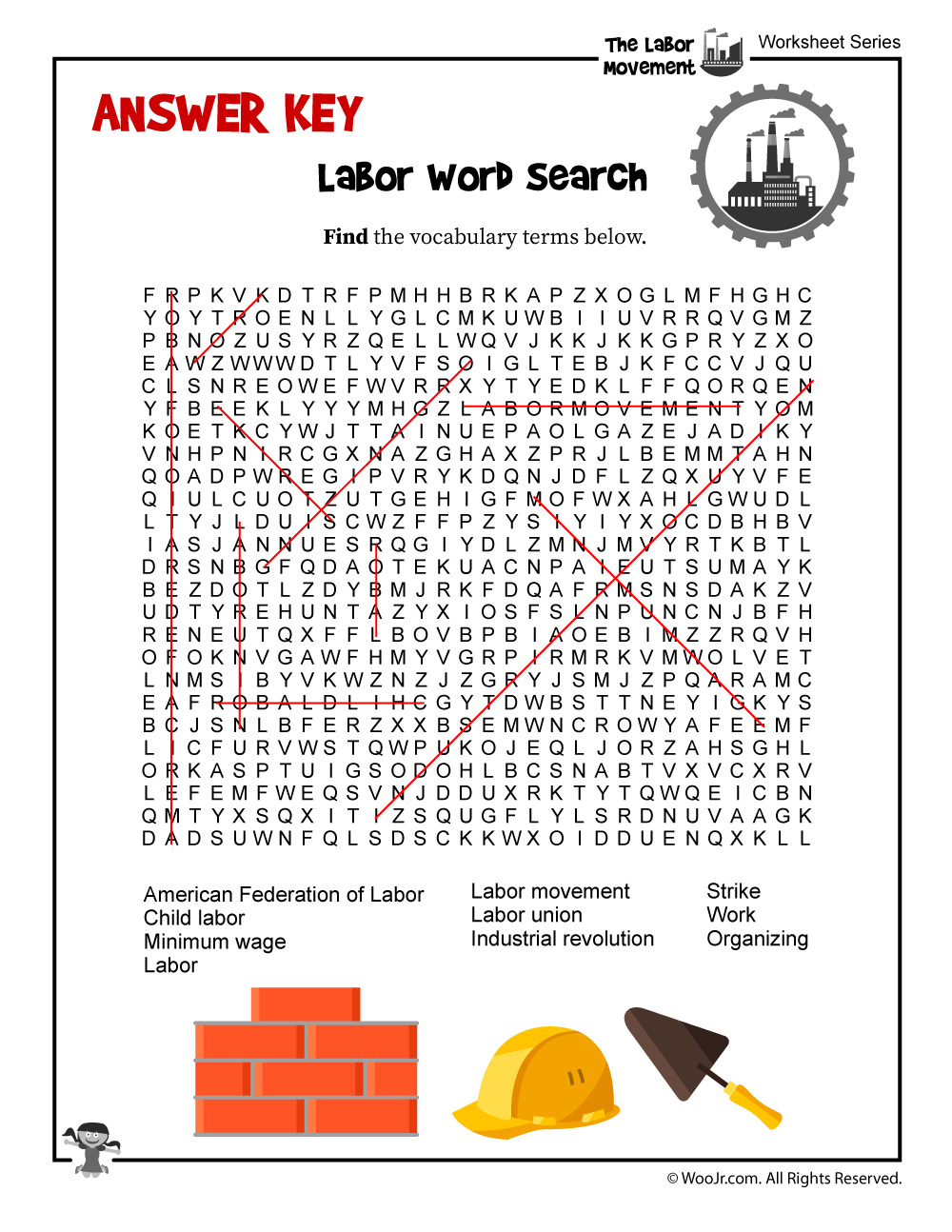 The Labor Movement
Worksheet Series

ANSWER KEY

Labor Word Search

**Find** the vocabulary terms below.

F R P K V K D T R F P M H H B R K A P Z X O G L M F H G H C
Y O Y T R O E N L L Y G L C M K U W B I I U V R R Q V G M Z
P B N O Z U S Y R Z Q E L L W Q V J K K J K K G P R Y Z X O
E A W Z W W W D T L Y V F S O I G L T E B J K F C C V J Q U
C L S N R E O W E F W V R R X Y T Y E D K L F F Q O R Q E N
Y F B E E K L Y Y Y M H G Z L A B O R M O V E M E N T Y O M
K O E T K C Y W J T T A I N U E P A O L G A Z E J A D I K Y
V N H P N I R C G X N A Z G H A X Z P R J L B E M M T A H N
Q O A D P W R E G I P V R Y K D Q N J D F L Z Q X U Y V F E
Q I U L C U O T Z U T G E H I G F M O F W X A H L G W U D L
L T Y J L D U I S C W Z F F P Z Y S I Y I Y X O C D B H B V
I A S J A N N U E S R Q G I Y D L Z M N J M V Y R T K B T L
D R S N B G F Q D A O T E K U A C N P A I E U T S U M A Y K
B E Z D O T L Z D Y B M J R K F D Q A F R M S N S D A K Z V
U D T Y R E H U N T A Z Y X I O S F S L N P U N C N J B F H
R E N E U T Q X F F L B O V B P B I A O E B I M Z Z R Q V H
O F O K N V G A W F H M Y V G R P I R M R K V M W O L V E T
L N M S I B Y V K W Z N Z J Z G R Y J S M J Z P Q A R A M C
E A F R O B A L D L I H C G Y T D W B S T T N E Y I G K Y S
B C J S N L B F E R Z X X B S E M W N C R O W Y A F E E M F
L I C F U R V W S T Q W P U K O J E Q L J O R Z A H S G H L
O R K A S P T U I G S O D O H L B C S N A B T V X V C X R V
L E F E M F W E Q S V N J D D U X R K T Y T Q W Q E I C B N
Q M T Y X S Q X I T I Z S Q U G F L Y L S R D N U V A A G K
D A D S U W N F Q L S D S C K K W X O I D D U E N Q X K L L

American Federation of Labor
Child labor
Minimum wage
Labor

Labor movement
Labor union
Industrial revolution

Strike
Work
Organizing

© WooJr.com. All Rights Reserved.